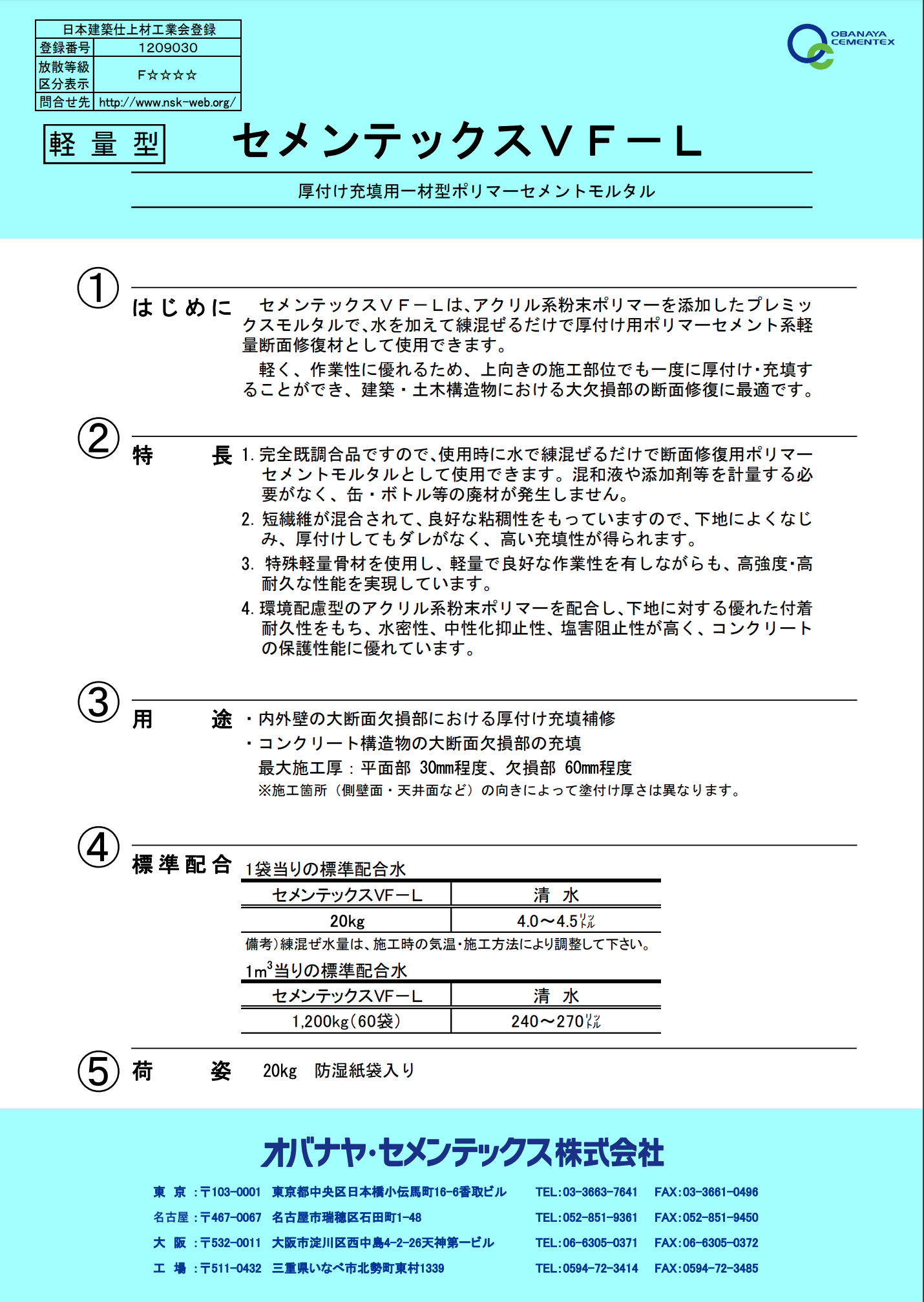 | 日本建築仕上材工業会登録 | |
|---|---|
| 登録番号 | 1209030 |
| 放散等級区分表示 | F☆☆☆☆ |
| 問合せ先 | http://www.nsk-web.org/ |

OBANAYA CEMENTEX

軽量型

セメンテックスＶＦ－Ｌ

厚付け充填用一材型ポリマーセメントモルタル

①

はじめに　セメンテックスＶＦ－Ｌは、アクリル系粉末ポリマーを添加したプレミックスモルタルで、水を加えて練混ぜるだけで厚付け用ポリマーセメント系軽量断面修復材として使用できます。

軽く、作業性に優れるため、上向きの施工部位でも一度に厚付け・充填することができ、建築・土木構造物における大欠損部の断面修復に最適です。

②

特　長　1. 完全既調合品ですので、使用時に水で練混ぜるだけで断面修復用ポリマーセメントモルタルとして使用できます。混和液や添加剤等を計量する必要がなく、缶・ボトル等の廃材が発生しません。

2. 短繊維が混合されて、良好な粘稠性をもっていますので、下地によくなじみ、厚付けしてもダレがなく、高い充填性が得られます。

3. 特殊軽量骨材を使用し、軽量で良好な作業性を有しながらも、高強度・高耐久な性能を実現しています。

4. 環境配慮型のアクリル系粉末ポリマーを配合し、下地に対する優れた付着耐久性をもち、水密性、中性化抑止性、塩害阻止性が高く、コンクリートの保護性能に優れています。

③

用　途　・内外壁の大断面欠損部における厚付け充填補修

・コンクリート構造物の大断面欠損部の充填

最大施工厚：平面部 30mm程度、欠損部 60mm程度

※施工箇所（側壁面・天井面など）の向きによって塗付け厚さは異なります。

④

標準配合　1袋当りの標準配合水

| セメンテックスVF－L | 清　水 |
|---|---|
| 20kg | 4.0～4.5ﾘｯﾄﾙ |

備考）練混ぜ水量は、施工時の気温・施工方法により調整して下さい。

$1m^3$当りの標準配合水

| セメンテックスVF－L | 清　水 |
|---|---|
| 1,200kg（60袋） | 240～270ﾘｯﾄﾙ |

⑤

荷　姿　20kg　防湿紙袋入り

オバナヤ・セメンテックス株式会社

東　京：〒103-0001　東京都中央区日本橋小伝馬町16-6香取ビル　TEL:03-3663-7641　FAX:03-3661-0496

名古屋：〒467-0067　名古屋市瑞穂区石田町1-48　TEL:052-851-9361　FAX:052-851-9450

大　阪：〒532-0011　大阪市淀川区西中島4-2-26天神第一ビル　TEL:06-6305-0371　FAX:06-6305-0372

工　場：〒511-0432　三重県いなべ市北勢町東村1339　TEL:0594-72-3414　FAX:0594-72-3485